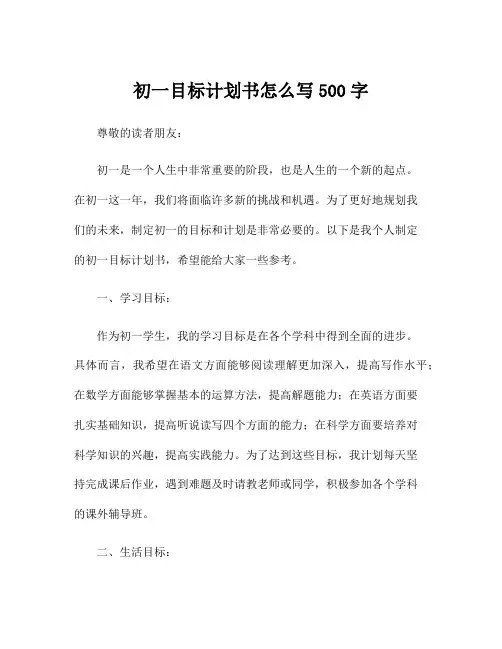 初一目标计划书怎么写500字

尊敬的读者朋友：

初一是一个人生中非常重要的阶段，也是人生的一个新的起点。在初一这一年，我们将面临许多新的挑战和机遇。为了更好地规划我们的未来，制定初一的目标和计划是非常必要的。以下是我个人制定的初一目标计划书，希望能给大家一些参考。

一、学习目标：

作为初一学生，我的学习目标是在各个学科中得到全面的进步。具体而言，我希望在语文方面能够阅读理解更加深入，提高写作水平；在数学方面能够掌握基本的运算方法，提高解题能力；在英语方面要扎实基础知识，提高听说读写四个方面的能力；在科学方面要培养对科学知识的兴趣，提高实践能力。为了达到这些目标，我计划每天坚持完成课后作业，遇到难题及时请教老师或同学，积极参加各个学科的课外辅导班。

二、生活目标：